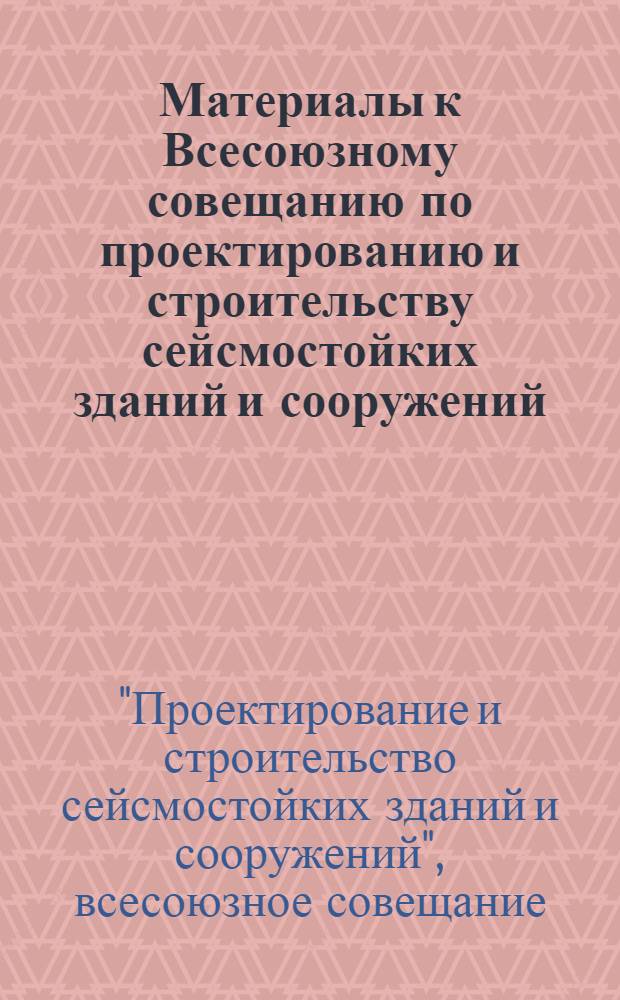 Материалы к Всесоюзному совещанию по проектированию и строительству сейсмостойких зданий и сооружений

"Проектирование и строительство сейсмостойких зданий и сооружений", всесоюзное совещание